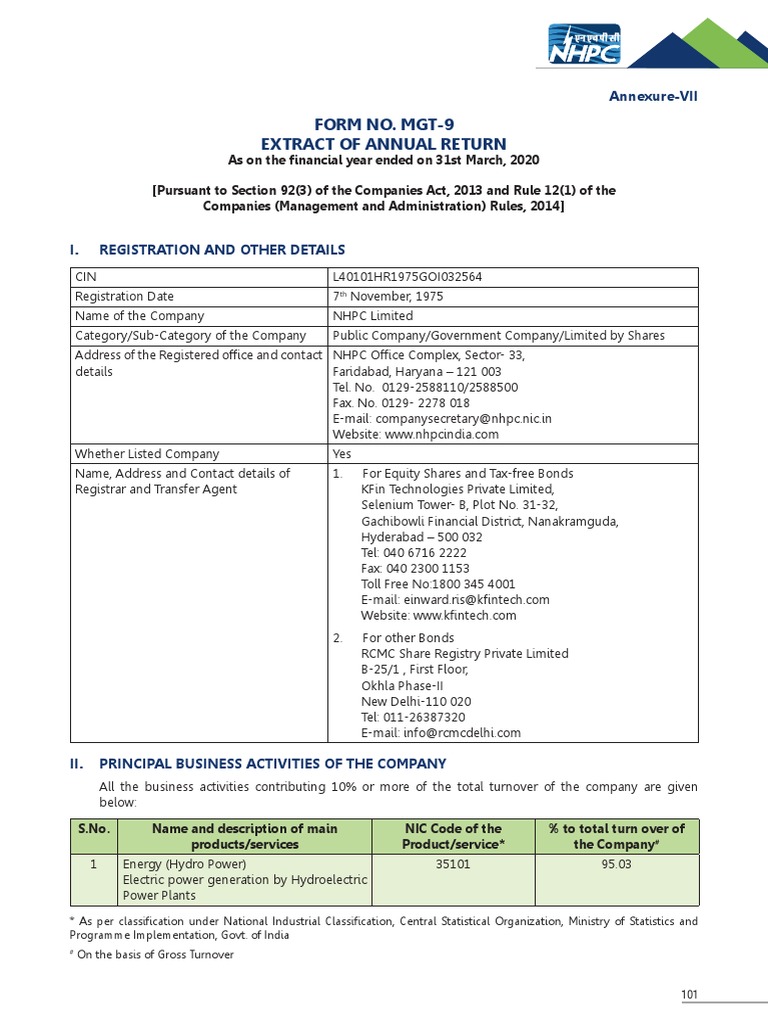 एनएचपीसी
NHPC

Annexure-VII

FORM NO. MGT-9
EXTRACT OF ANNUAL RETURN
As on the financial year ended on 31st March, 2020

[Pursuant to Section 92(3) of the Companies Act, 2013 and Rule 12(1) of the Companies (Management and Administration) Rules, 2014]

I. REGISTRATION AND OTHER DETAILS

| CIN | L40101HR1975GOI032564 |
|---|---|
| Registration Date | 7th November, 1975 |
| Name of the Company | NHPC Limited |
| Category/Sub-Category of the Company | Public Company/Government Company/Limited by Shares |
| Address of the Registered office and contact details | NHPC Office Complex, Sector- 33, Faridabad, Haryana – 121 003 Tel. No. 0129-2588110/2588500 Fax. No. 0129- 2278 018 E-mail: companysecretary@nhpc.nic.in Website: www.nhpcindia.com |
| Whether Listed Company | Yes |
| Name, Address and Contact details of Registrar and Transfer Agent | 1. For Equity Shares and Tax-free Bonds KFin Technologies Private Limited, Selenium Tower- B, Plot No. 31-32, Gachibowli Financial District, Nanakramguda, Hyderabad – 500 032 Tel: 040 6716 2222 Fax: 040 2300 1153 Toll Free No:1800 345 4001 E-mail: einward.ris@kfintech.com Website: www.kfintech.com 2. For other Bonds RCMC Share Registry Private Limited B-25/1 , First Floor, Okhla Phase-II New Delhi-110 020 Tel: 011-26387320 E-mail: info@rcmcdelhi.com |

II. PRINCIPAL BUSINESS ACTIVITIES OF THE COMPANY

All the business activities contributing 10% or more of the total turnover of the company are given below:

| S.No. | Name and description of main products/services | NIC Code of the Product/service* | % to total turn over of the Company# |
|---|---|---|---|
| 1 | Energy (Hydro Power) Electric power generation by Hydroelectric Power Plants | 35101 | 95.03 |

* As per classification under National Industrial Classification, Central Statistical Organization, Ministry of Statistics and Programme Implementation, Govt. of India

# On the basis of Gross Turnover

101